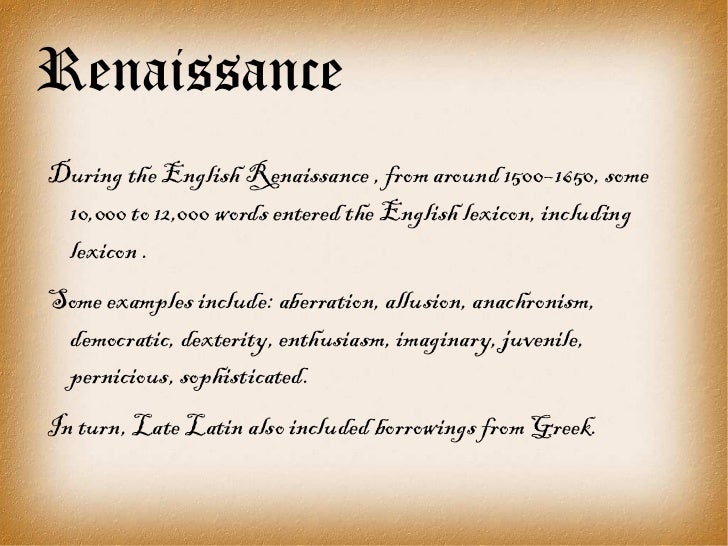 Renaissance

During the English Renaissance , from around 1500–1650, some 10,000 to 12,000 words entered the English lexicon, including lexicon .

Some examples include: aberration, allusion, anachronism, democratic, dexterity, enthusiasm, imaginary, juvenile, pernicious, sophisticated.

In turn, Late Latin also included borrowings from Greek.